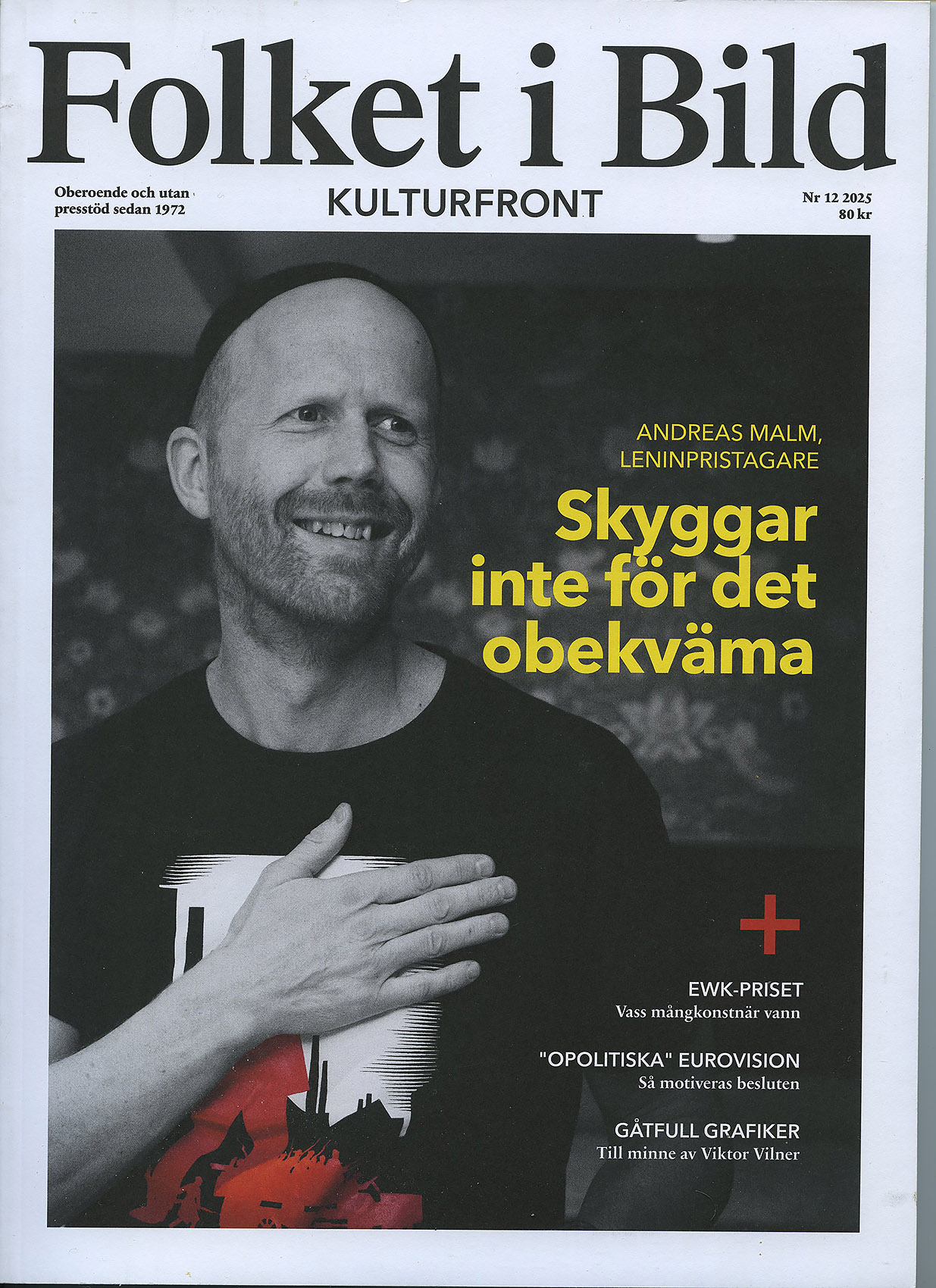 Folket i Bild

Oberoende och utan presstöd sedan 1972

KULTURFRONT

Nr 12 2025
80 kr

ANDREAS MALM, LENINPRISTAGARE

Skyggar inte för det obekväma

+

EWK-PRISET
Vass mångkonstnär vann

"OPOLITISKA" EUROVISION
Så motiveras besluten

GÅTFULL GRAFIKER
Till minne av Viktor Vilner